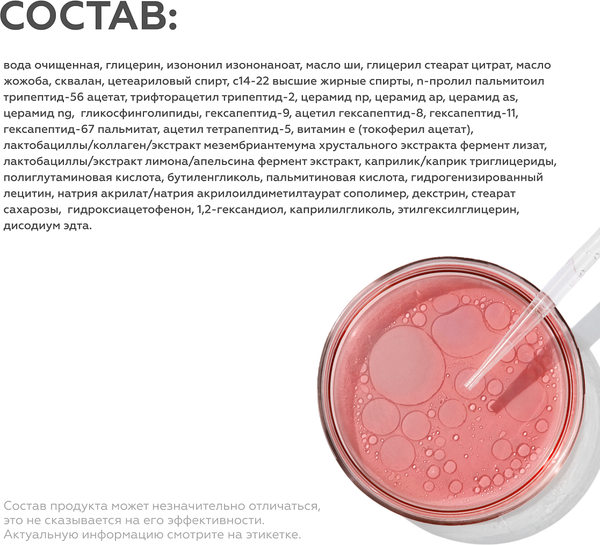 СОСТАВ:

вода очищенная, глицерин, изононил изононаноат, масло ши, глицерил стеарат цитрат, масло жожоба, сквалан, цетеариловый спирт, c14-22 высшие жирные спирты, n-пролил пальмитоил трипептид-56 ацетат, трифторацетил трипептид-2, церамид np, церамид ap, церамид as, церамид ng, гликосфинголипиды, гексапептид-9, ацетил гексапептид-8, гексапептид-11, гексапептид-67 пальмитат, ацетил тетрапептид-5, витамин е (токоферил ацетат), лактобациллы/коллаген/экстракт мезембриантемума хрустального экстракта фермент лизат, лактобациллы/экстракт лимона/апельсина фермент экстракт, каприлик/каприк триглицериды, полиглутаминовая кислота, бутиленгликоль, пальмитиновая кислота, гидрогенизированный лецитин, натрия акрилат/натрия акрилоилдиметилтаурат сополимер, декстрин, стеарат сахарозы, гидроксиацетофенон, 1,2-гександиол, каприлилгликоль, этилгексилглицерин, дисодиум эдта.

Состав продукта может незначительно отличаться, это не сказывается на его эффективности. Актуальную информацию смотрите на этикетке.